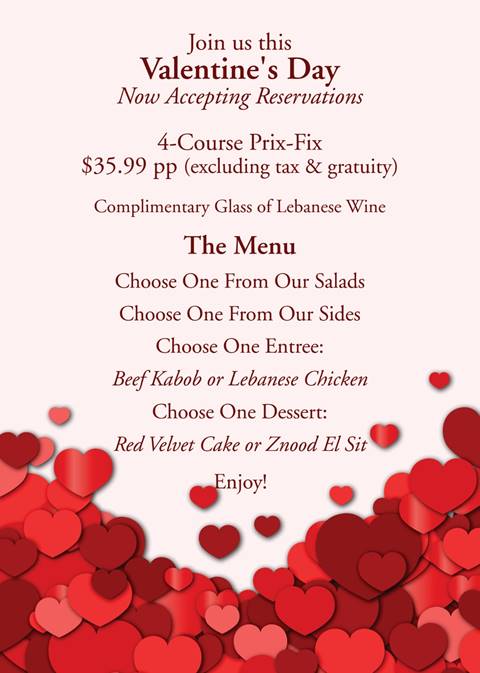 Join us this
Valentine's Day
Now Accepting Reservations

4-Course Prix-Fix
$35.99 pp (excluding tax & gratuity)

Complimentary Glass of Lebanese Wine

The Menu

Choose One From Our Salads

Choose One From Our Sides

Choose One Entree:

Beef Kabob or Lebanese Chicken

Choose One Dessert:

Red Velvet Cake or Znood El Sit

Enjoy!